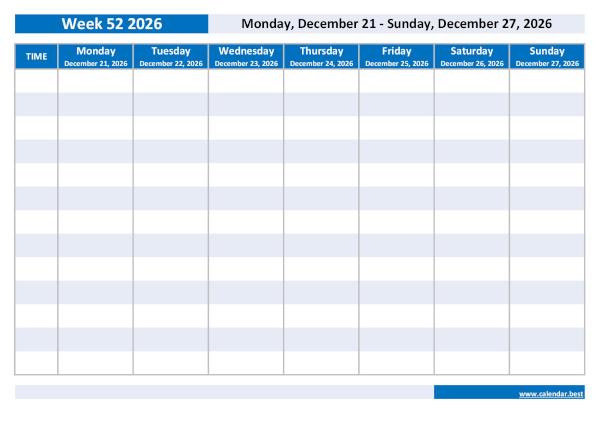 Week 52 2026

Monday, December 21 - Sunday, December 27, 2026

| TIME | Monday December 21, 2026 | Tuesday December 22, 2026 | Wednesday December 23, 2026 | Thursday December 24, 2026 | Friday December 25, 2026 | Saturday December 26, 2026 | Sunday December 27, 2026 |
|---|---|---|---|---|---|---|---|
| | | | | | | | |
| | | | | | | | |
| | | | | | | | |
| | | | | | | | |
| | | | | | | | |
| | | | | | | | |
| | | | | | | | |
| | | | | | | | |
| | | | | | | | |
| | | | | | | | |
| | | | | | | | |
| | | | | | | | |
| | | | | | | | |

www.calendar.best